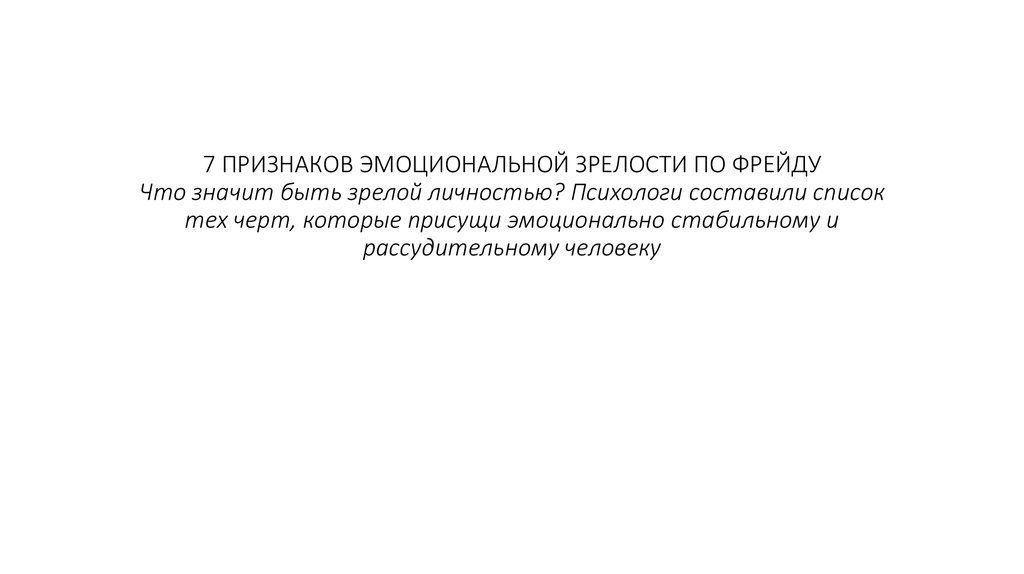 7 ПРИЗНАКОВ ЭМОЦИОНАЛЬНОЙ ЗРЕЛОСТИ ПО ФРЕЙДУ

Что значит быть зрелой личностью? Психологи составили список тех черт, которые присущи эмоционально стабильному и рассудительному человеку